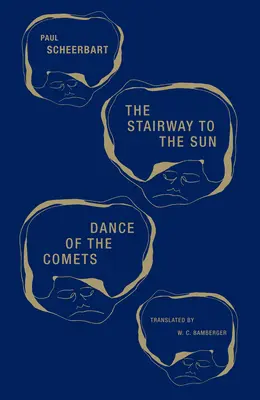 PAUL
SCHEERBART

THE
STAIRWAY TO
THE SUN

DANCE
OF THE
COMETS

TRANSLATED BY
W. C. BAMBERGER